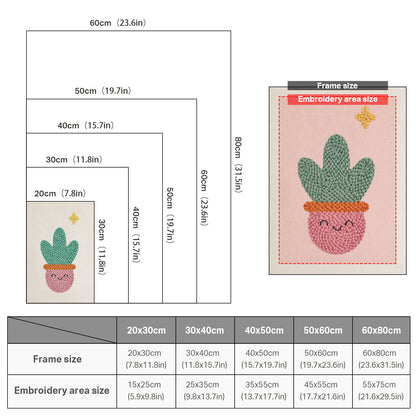 60cm（23.6in）

50cm（19.7in）

40cm（15.7in）

30cm（11.8in）

20cm（7.8in）

30cm（11.8in）

40cm（15.7in）

50cm（19.7in）

60cm（23.6in）

80cm（31.5in）

Frame size

Embroidery area size

| | 20x30cm | 30x40cm | 40x50cm | 50x60cm | 60x80cm |
|---|---|---|---|---|---|
| Frame size | 20x30cm (7.8x11.8in) | 30x40cm (11.8x15.7in) | 40x50cm (15.7x19.7in) | 50x60cm (19.7x23.6in) | 60x80cm (23.6x31.5in) |
| Embroidery area size | 15x25cm (5.9x9.8in) | 25x35cm (9.8x13.7in) | 35x55cm (13.7x17.7in) | 45x55cm (17.7x21.6in) | 55x75cm (21.6x29.5in) |